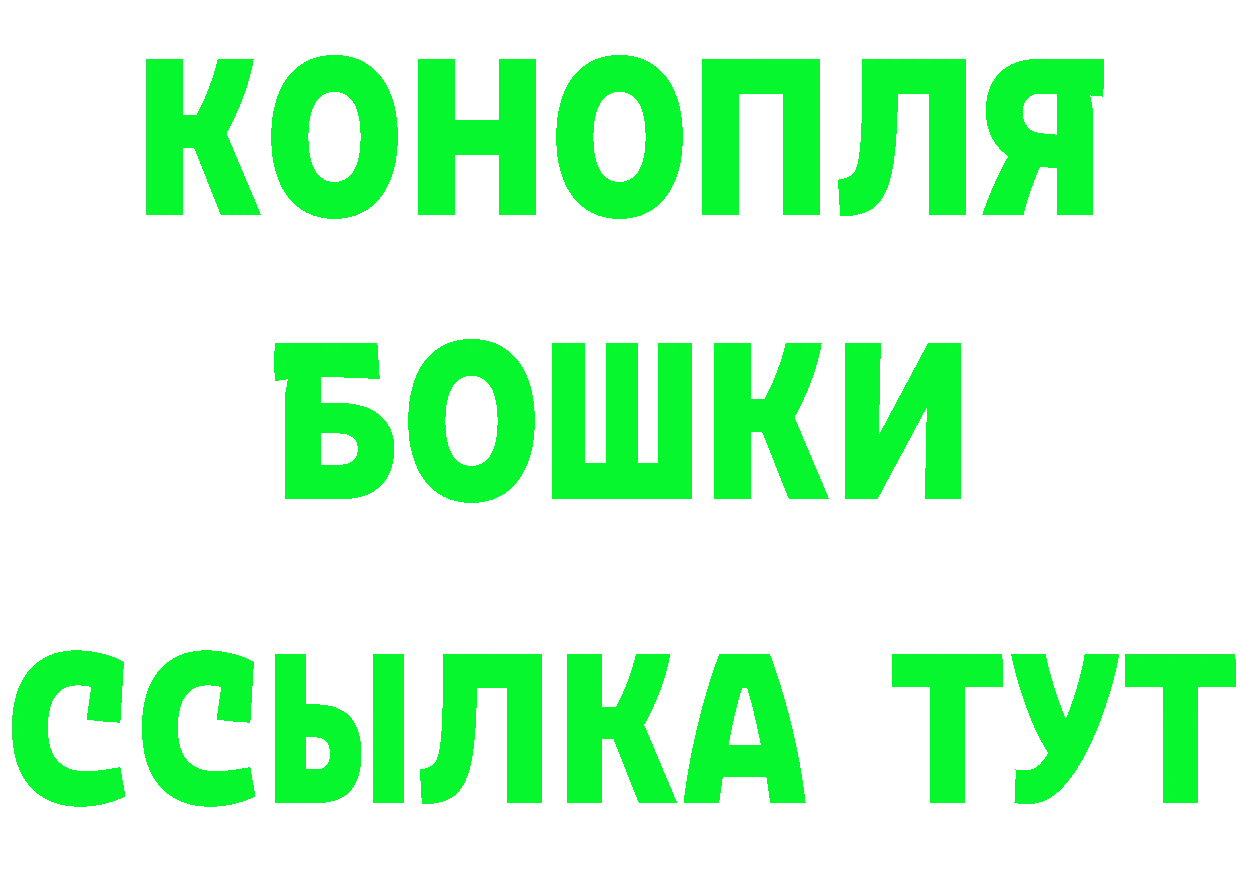 КОНОПЛЯ
БОШКИ
ССЫЛКА ТУТ